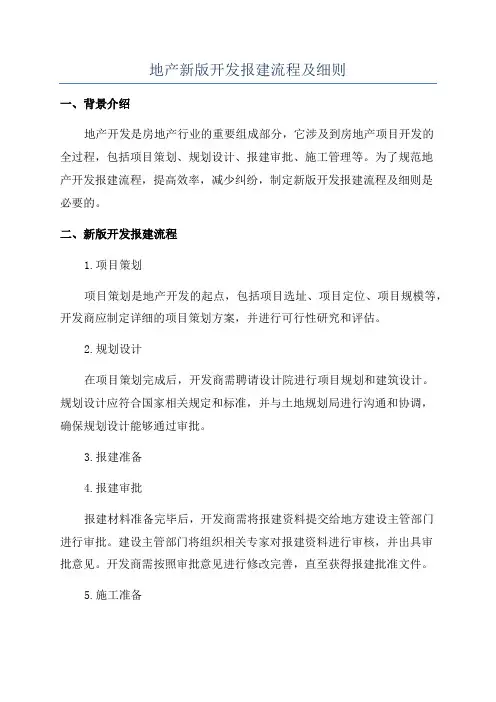 地产新版开发报建流程及细则

一、背景介绍

地产开发是房地产行业的重要组成部分，它涉及到房地产项目开发的全过程，包括项目策划、规划设计、报建审批、施工管理等。为了规范地产开发报建流程，提高效率，减少纠纷，制定新版开发报建流程及细则是必要的。

二、新版开发报建流程

1.项目策划

项目策划是地产开发的起点，包括项目选址、项目定位、项目规模等，开发商应制定详细的项目策划方案，并进行可行性研究和评估。

2.规划设计

在项目策划完成后，开发商需聘请设计院进行项目规划和建筑设计。规划设计应符合国家相关规定和标准，并与土地规划局进行沟通和协调，确保规划设计能够通过审批。

3.报建准备

4.报建审批

报建材料准备完毕后，开发商需将报建资料提交给地方建设主管部门进行审批。建设主管部门将组织相关专家对报建资料进行审核，并出具审批意见。开发商需按照审批意见进行修改完善，直至获得报建批准文件。

5.施工准备